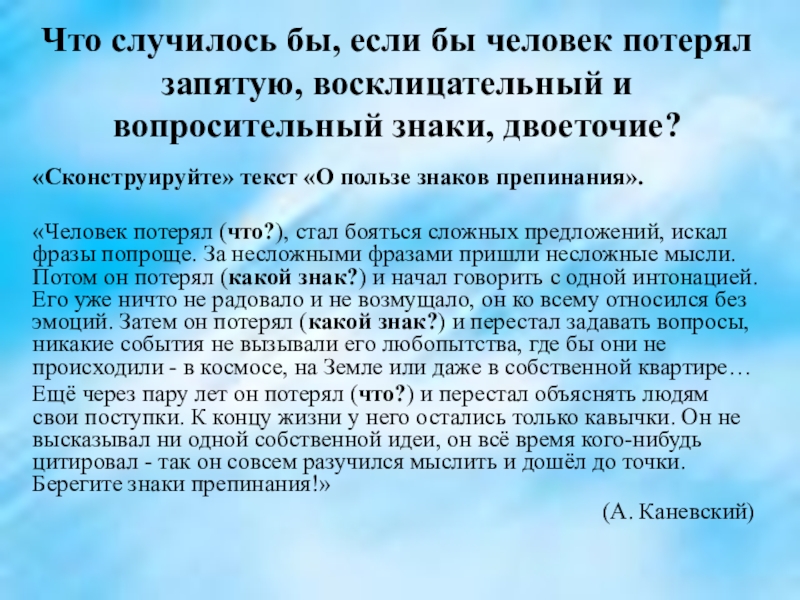 Что случилось бы, если бы человек потерял запятую, восклицательный и вопросительный знаки, двоеточие?

«Сконструируйте» текст «О пользе знаков препинания».

«Человек потерял (что?), стал бояться сложных предложений, искал фразы попроще. За несложными фразами пришли несложные мысли. Потом он потерял (какой знак?) и начал говорить с одной интонацией. Его уже ничто не радовало и не возмущало, он ко всему относился без эмоций. Затем он потерял (какой знак?) и перестал задавать вопросы, никакие события не вызывали его любопытства, где бы они не происходили - в космосе, на Земле или даже в собственной квартире…

Ещё через пару лет он потерял (что?) и перестал объяснять людям свои поступки. К концу жизни у него остались только кавычки. Он не высказывал ни одной собственной идеи, он всё время кого-нибудь цитировал - так он совсем разучился мыслить и дошёл до точки. Берегите знаки препинания!»

(А. Каневский)